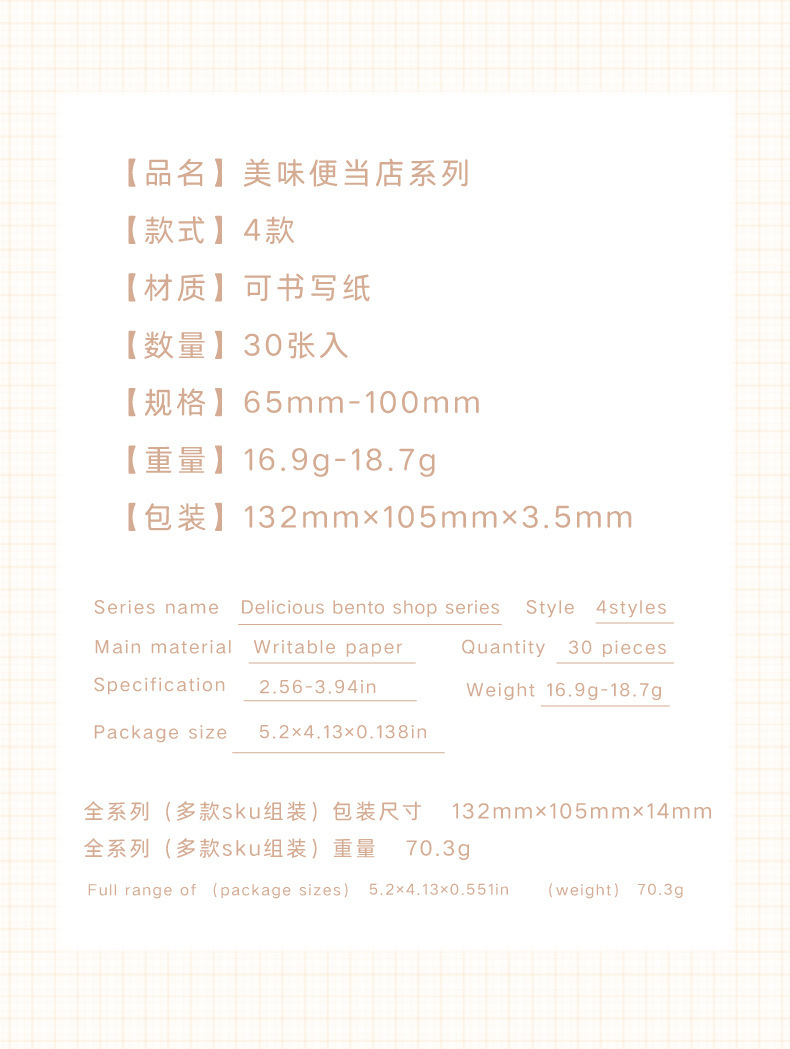 【品名】美味便当店系列
【款式】4款
【材质】可书写纸
【数量】30张入
【规格】65mm-100mm
【重量】16.9g-18.7g
【包装】132mm×105mm×3.5mm

Series name Delicious bento shop series Style 4styles
Main material Writable paper Quantity 30 pieces
Specification 2.56-3.94in Weight 16.9g-18.7g
Package size 5.2×4.13×0.138in

全系列（多款sku组装）包装尺寸 132mm×105mm×14mm
全系列（多款sku组装）重量 70.3g
Full range of（package sizes） 5.2×4.13×0.551in （weight） 70.3g